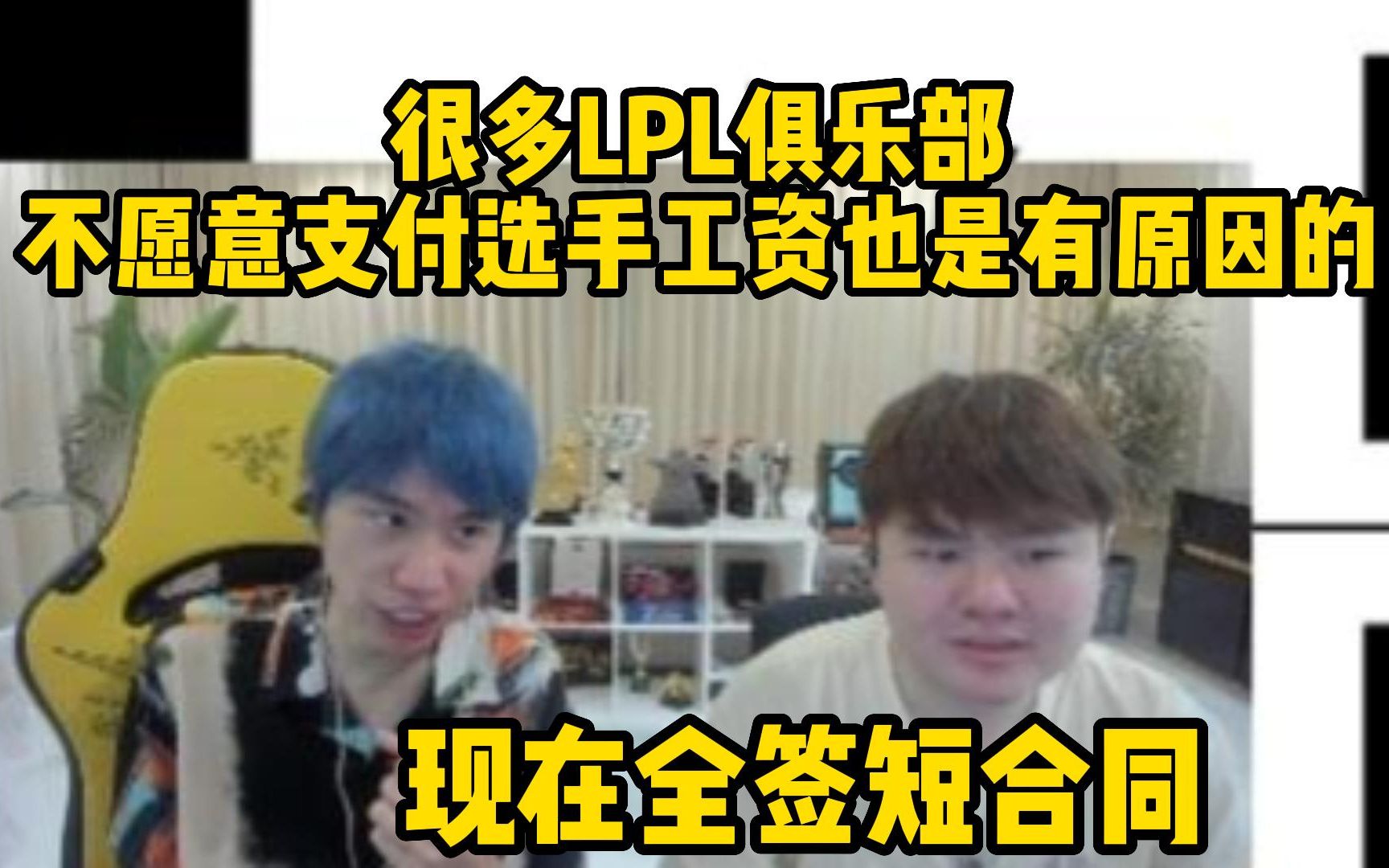 很多LPL俱乐部
不愿意支付选手工资也是有原因的

现在全签短合同